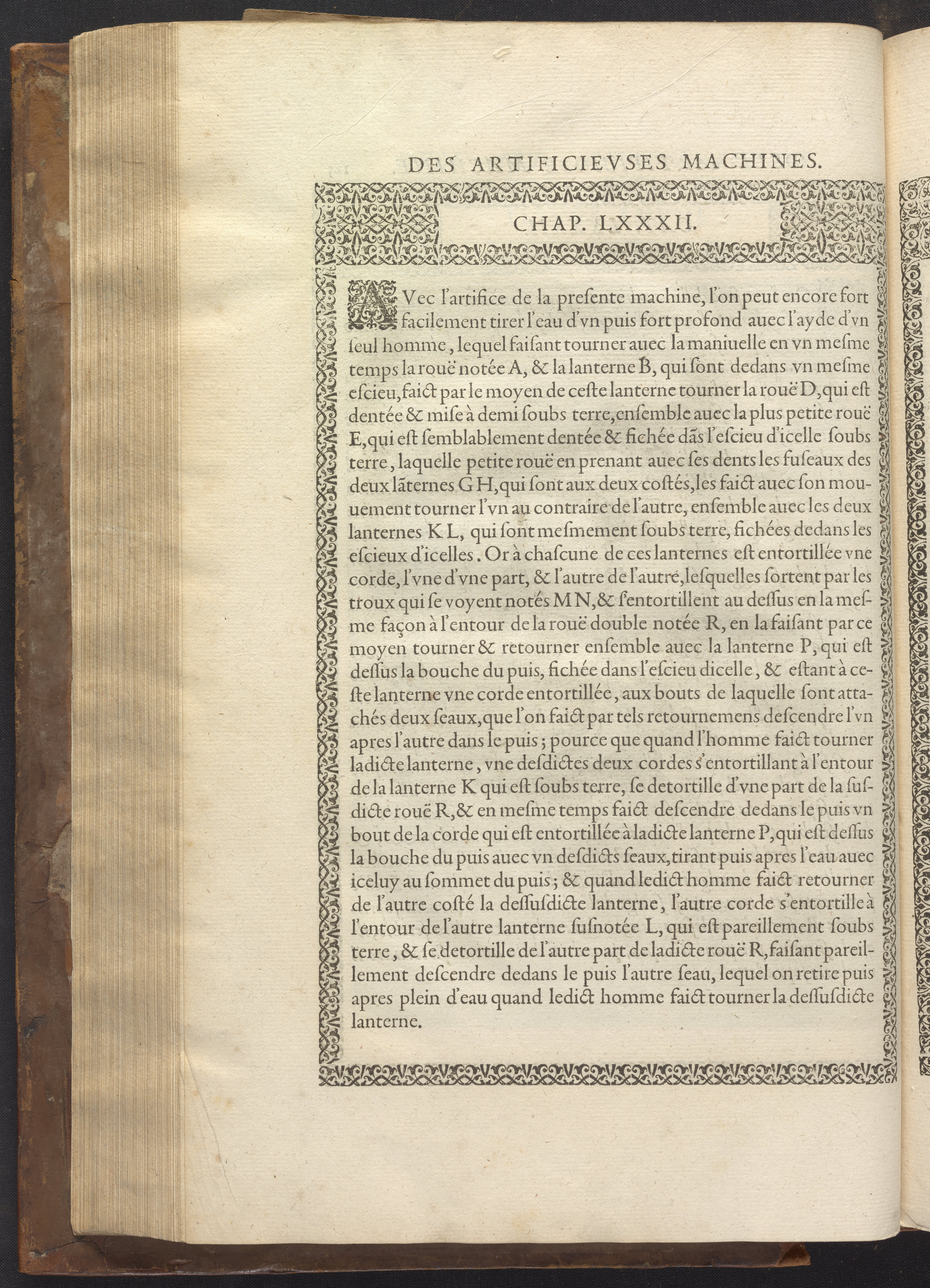 DES ARTIFICIEVSES MACHINES.

CHAP. LXXXII.

AVec l'artifice de la presente machine, l'on peut encore fort facilement tirer l'eau d'vn puis fort profond auec l'ayde d'vn seul homme, lequel faisant tourner auec la maniuelle en vn mesme temps la rouë notée A, & la lanterne B, qui sont dedans vn mesme escieu, faict par le moyen de ceste lanterne tourner la rouë D, qui est dentée & mise à demi soubs terre, ensemble auec la plus petite rouë E, qui est semblablement dentée & fichée dãs l'escieu d'icelle soubs terre, laquelle petite rouë en prenant auec ses dents les fuseaux des deux lãternes G H, qui sont aux deux costés, les faict auec son mouuement tourner l'vn au contraire de l'autre, ensemble auec les deux lanternes K L, qui sont mesmement soubs terre, fichées dedans les escieux d'icelles. Or à chascune de ces lanternes est entortillée vne corde, l'vne d'vne part, & l'autre de l'autre, lesquelles sortent par les troux qui se voyent notés M N, & s'entortillent au dessus en la mesme façon à l'entour de la rouë double notée R, en la faisant par ce moyen tourner & retourner ensemble auec la lanterne P, qui est dessus la bouche du puis, fichée dans l'escieu dicelle, & estant à ceste lanterne vne corde entortillée, aux bouts de laquelle sont attachés deux seaux, que l'on faict par tels retournemens descendre l'vn apres l'autre dans le puis; pource que quand l'homme faict tourner ladicte lanterne, vne desdictes deux cordes s'entortillant à l'entour de la lanterne K qui est soubs terre, se detortille d'vne part de la susdicte rouë R, & en mesme temps faict descendre dedans le puis vn bout de la corde qui est entortillée à ladicte lanterne P, qui est dessus la bouche du puis auec vn desdicts seaux, tirant puis apres l'eau auec iceluy au sommet du puis; & quand ledict homme faict retourner de l'autre costé la dessusdicte lanterne, l'autre corde s'entortille à l'entour de l'autre lanterne susnotée L, qui est pareillement soubs terre, & se detortille de l'autre part de ladicte rouë R, faisant pareillement descendre dedans le puis l'autre seau, lequel on retire puis apres plein d'eau quand ledict homme faict tourner la dessusdicte lanterne.